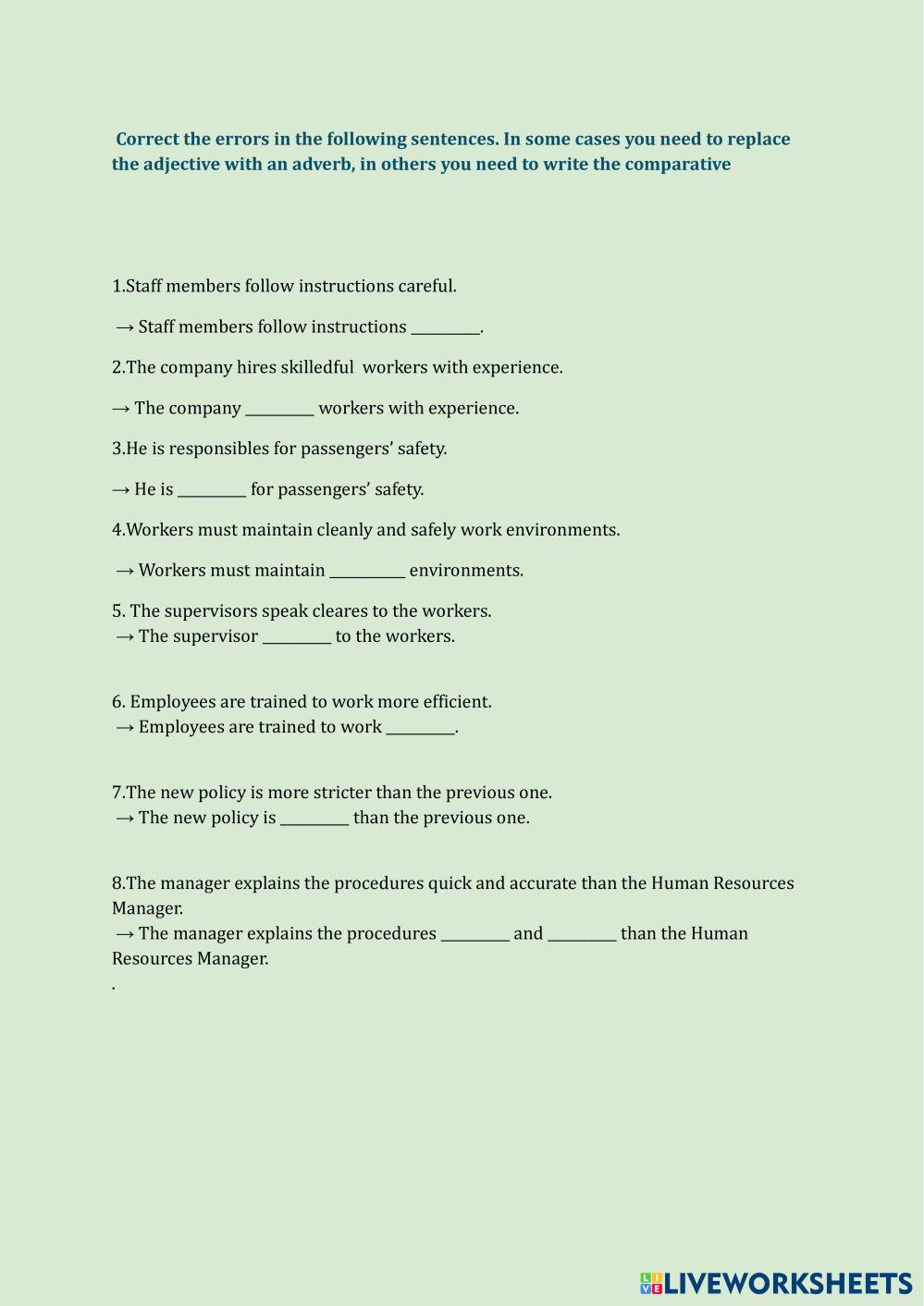 Correct the errors in the following sentences. In some cases you need to replace the adjective with an adverb, in others you need to write the comparative

1.Staff members follow instructions careful.

→ Staff members follow instructions _________.

2.The company hires skilledful workers with experience.

→ The company _________ workers with experience.

3.He is responsibles for passengers' safety.

→ He is _________ for passengers' safety.

4.Workers must maintain cleanly and safely work environments.

→ Workers must maintain __________ environments.

5. The supervisors speak cleares to the workers.
→ The supervisor _________ to the workers.

6. Employees are trained to work more efficient.
→ Employees are trained to work _________.

7.The new policy is more stricter than the previous one.
→ The new policy is _________ than the previous one.

8.The manager explains the procedures quick and accurate than the Human Resources Manager.
→ The manager explains the procedures _________ and _________ than the Human Resources Manager.
.

LIVEWORKSHEETS